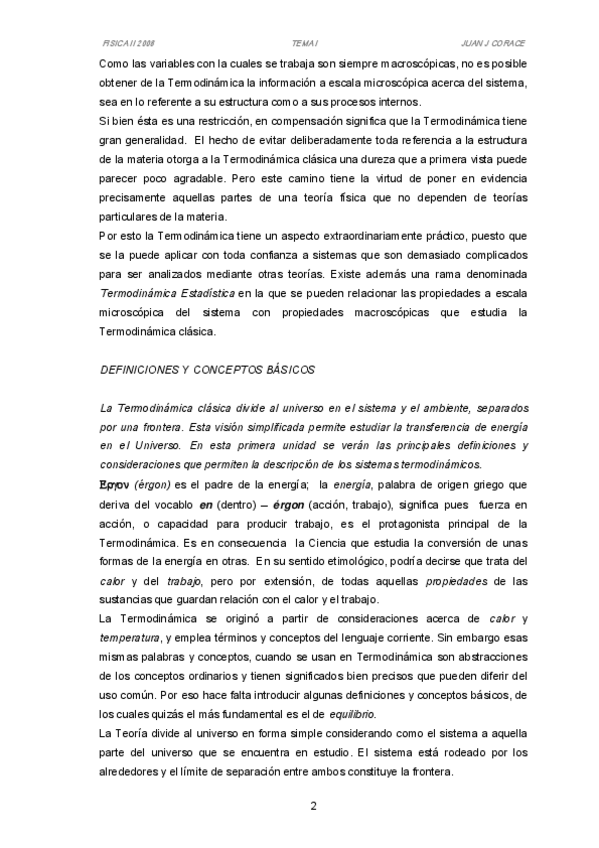 FISICA II 2008 TEMA I JUAN J CORACE

Como las variables con la cuales se trabaja son siempre macroscópicas, no es posible obtener de la Termodinámica la información a escala microscópica acerca del sistema, sea en lo referente a su estructura como a sus procesos internos.
Si bien ésta es una restricción, en compensación significa que la Termodinámica tiene gran generalidad. El hecho de evitar deliberadamente toda referencia a la estructura de la materia otorga a la Termodinámica clásica una dureza que a primera vista puede parecer poco agradable. Pero este camino tiene la virtud de poner en evidencia precisamente aquellas partes de una teoría física que no dependen de teorías particulares de la materia.
Por esto la Termodinámica tiene un aspecto extraordinariamente práctico, puesto que se la puede aplicar con toda confianza a sistemas que son demasiado complicados para ser analizados mediante otras teorías. Existe además una rama denominada Termodinámica Estadística en la que se pueden relacionar las propiedades a escala microscópica del sistema con propiedades macroscópicas que estudia la Termodinámica clásica.

DEFINICIONES Y CONCEPTOS BÁSICOS

La Termodinámica clásica divide al universo en el sistema y el ambiente, separados por una frontera. Esta visión simplificada permite estudiar la transferencia de energía en el Universo. En esta primera unidad se verán las principales definiciones y consideraciones que permiten la descripción de los sistemas termodinámicos.
Εργον (érgon) es el padre de la energía; la energía, palabra de origen griego que deriva del vocablo en (dentro) – érgon (acción, trabajo), significa pues fuerza en acción, o capacidad para producir trabajo, es el protagonista principal de la Termodinámica. Es en consecuencia la Ciencia que estudia la conversión de unas formas de la energía en otras. En su sentido etimológico, podría decirse que trata del calor y del trabajo, pero por extensión, de todas aquellas propiedades de las sustancias que guardan relación con el calor y el trabajo.
La Termodinámica se originó a partir de consideraciones acerca de calor y temperatura, y emplea términos y conceptos del lenguaje corriente. Sin embargo esas mismas palabras y conceptos, cuando se usan en Termodinámica son abstracciones de los conceptos ordinarios y tienen significados bien precisos que pueden diferir del uso común. Por eso hace falta introducir algunas definiciones y conceptos básicos, de los cuales quizás el más fundamental es el de equilibrio.
La Teoría divide al universo en forma simple considerando como el sistema a aquella parte del universo que se encuentra en estudio. El sistema está rodeado por los alrededores y el límite de separación entre ambos constituye la frontera.

2